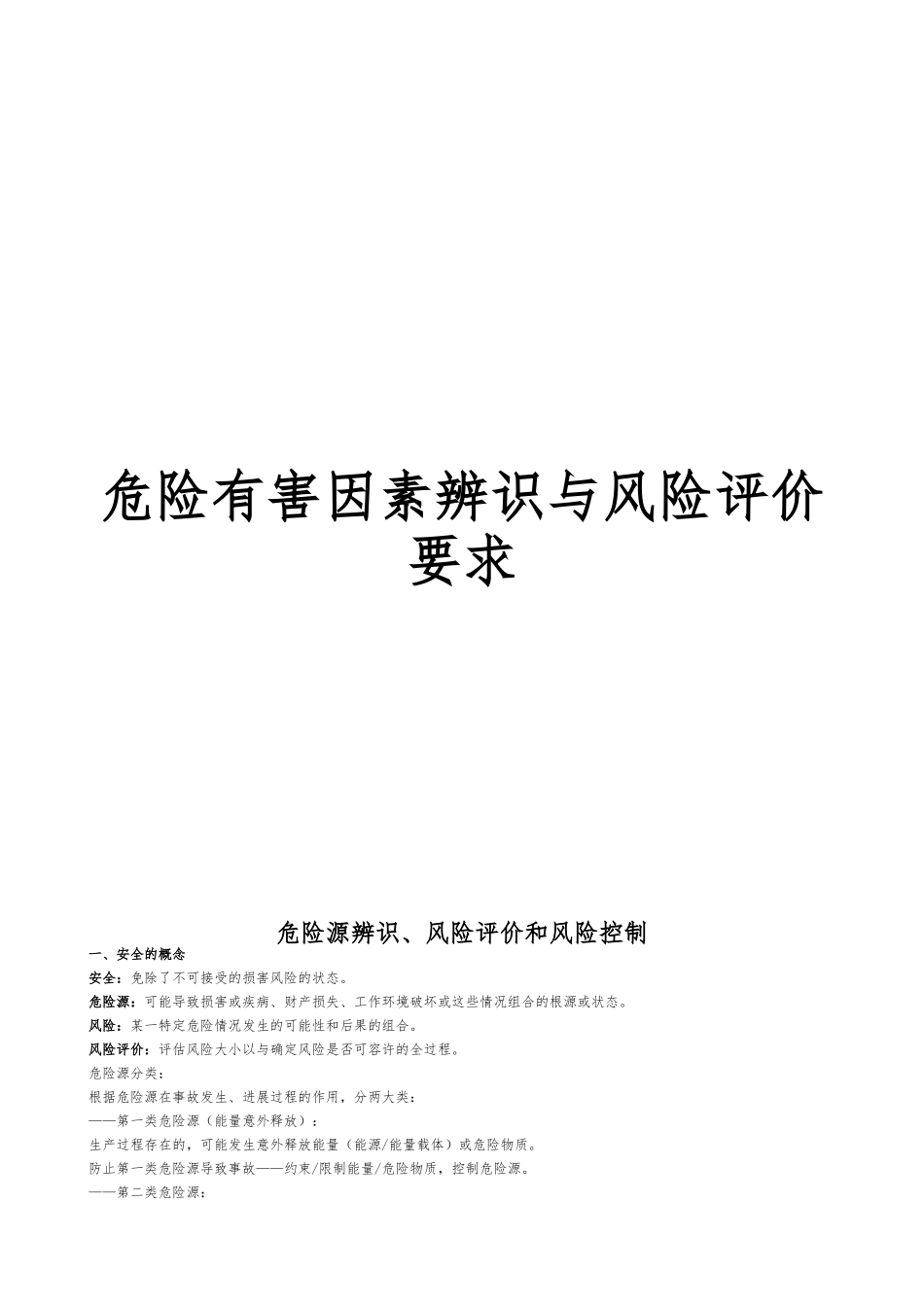 危险有害因素辨识与风险评价要求

危险源辨识、风险评价和风险控制

一、安全的概念

安全：免除了不可接受的损害风险的状态。

危险源：可能导致损害或疾病、财产损失、工作环境破坏或这些情况组合的根源或状态。

风险：某一特定危险情况发生的可能性和后果的组合。

风险评价：评估风险大小以与确定风险是否可容许的全过程。

危险源分类：

根据危险源在事故发生、进展过程的作用，分两大类：

——第一类危险源（能量意外释放）：

生产过程存在的，可能发生意外释放能量（能源/能量载体）或危险物质。

防止第一类危险源导致事故——约束/限制能量/危险物质，控制危险源。

——第二类危险源：